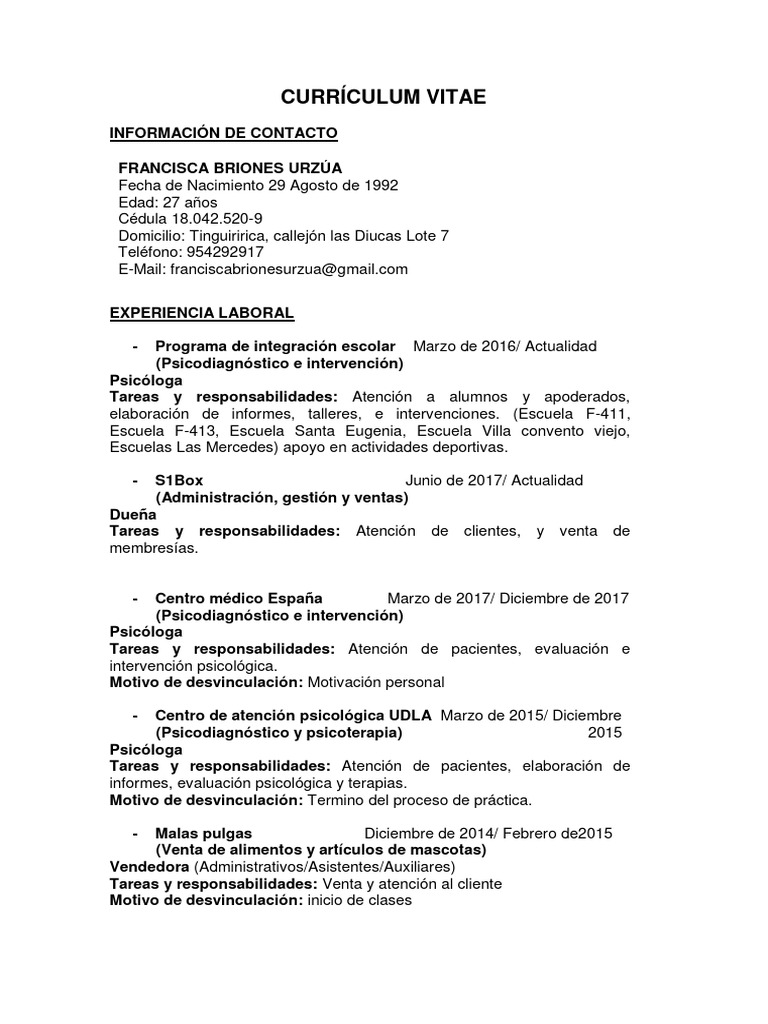 CURRÍCULUM VITAE

INFORMACIÓN DE CONTACTO

FRANCISCA BRIONES URZÚA
Fecha de Nacimiento 29 Agosto de 1992
Edad: 27 años
Cédula 18.042.520-9
Domicilio: Tinguiririca, callejón las Diucas Lote 7
Teléfono: 954292917
E-Mail: franciscabrionesurzua@gmail.com

EXPERIENCIA LABORAL

- Programa de integración escolar Marzo de 2016/ Actualidad
(Psicodiagnóstico e intervención)
Psicóloga
Tareas y responsabilidades: Atención a alumnos y apoderados, elaboración de informes, talleres, e intervenciones. (Escuela F-411, Escuela F-413, Escuela Santa Eugenia, Escuela Villa convento viejo, Escuelas Las Mercedes) apoyo en actividades deportivas.

- S1Box Junio de 2017/ Actualidad
(Administración, gestión y ventas)
Dueña
Tareas y responsabilidades: Atención de clientes, y venta de membresías.

- Centro médico España Marzo de 2017/ Diciembre de 2017
(Psicodiagnóstico e intervención)
Psicóloga
Tareas y responsabilidades: Atención de pacientes, evaluación e intervención psicológica.
Motivo de desvinculación: Motivación personal

- Centro de atención psicológica UDLA Marzo de 2015/ Diciembre 2015
(Psicodiagnóstico y psicoterapia)
Psicóloga
Tareas y responsabilidades: Atención de pacientes, elaboración de informes, evaluación psicológica y terapias.
Motivo de desvinculación: Termino del proceso de práctica.

- Malas pulgas Diciembre de 2014/ Febrero de2015
(Venta de alimentos y artículos de mascotas)
Vendedora (Administrativos/Asistentes/Auxiliares)
Tareas y responsabilidades: Venta y atención al cliente
Motivo de desvinculación: inicio de clases